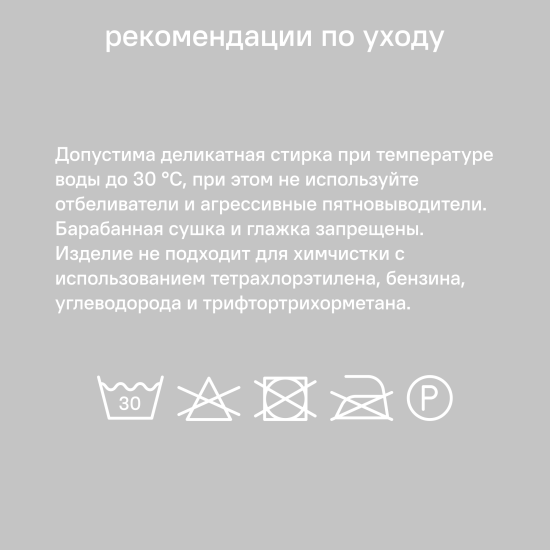 рекомендации по уходу

Допустима деликатная стирка при температуре воды до 30 °C, при этом не используйте отбеливатели и агрессивные пятновыводители. Барабанная сушка и глажка запрещены. Изделие не подходит для химчистки с использованием тетрахлорэтилена, бензина, углеводорода и трифтортрихорметана.

30

P